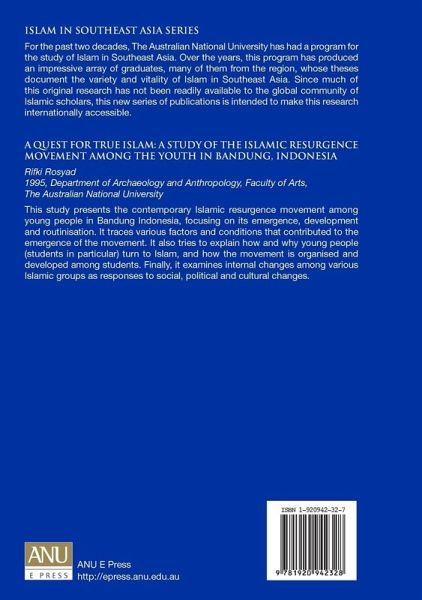 ISLAM IN SOUTHEAST ASIA SERIES

For the past two decades, The Australian National University has had a program for the study of Islam in Southeast Asia. Over the years, this program has produced an impressive array of graduates, many of them from the region, whose theses document the variety and vitality of Islam in Southeast Asia. Since much of this original research has not been readily available to the global community of Islamic scholars, this new series of publications is intended to make this research internationally accessible.

A QUEST FOR TRUE ISLAM: A STUDY OF THE ISLAMIC RESURGENCE MOVEMENT AMONG THE YOUTH IN BANDUNG, INDONESIA

Rifki Rosyad
1995, Department of Archaeology and Anthropology, Faculty of Arts, The Australian National University

This study presents the contemporary Islamic resurgence movement among young people in Bandung Indonesia, focusing on its emergence, development and routinisation. It traces various factors and conditions that contributed to the emergence of the movement. It also tries to explain how and why young people (students in particular) turn to Islam, and how the movement is organised and developed among students. Finally, it examines internal changes among various Islamic groups as responses to social, political and cultural changes.

ISBN 1-920942-32-7

9 781920 942328

ANU
E PRESS

ANU E Press
http://epress.anu.edu.au